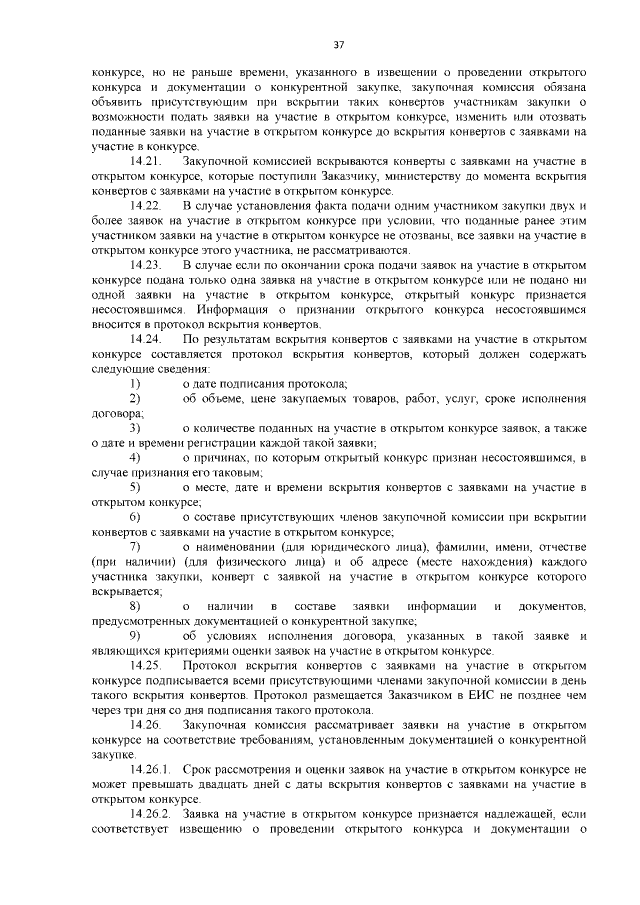 37

конкурсе, но не раньше времени, указанного в извещении о проведении открытого конкурса и документации о конкурентной закупке, закупочная комиссия обязана объявить присутствующим при вскрытии таких конвертов участникам закупки о возможности подать заявки на участие в открытом конкурсе, изменить или отозвать поданные заявки на участие в открытом конкурсе до вскрытия конвертов с заявками на участие в конкурсе.

14.21. Закупочной комиссией вскрываются конверты с заявками на участие в открытом конкурсе, которые поступили Заказчику, министерству до момента вскрытия конвертов с заявками на участие в открытом конкурсе.

14.22. В случае установления факта подачи одним участником закупки двух и более заявок на участие в открытом конкурсе при условии, что поданные ранее этим участником заявки на участие в открытом конкурсе не отозваны, все заявки на участие в открытом конкурсе этого участника, не рассматриваются.

14.23. В случае если по окончании срока подачи заявок на участие в открытом конкурсе подана только одна заявка на участие в открытом конкурсе или не подано ни одной заявки на участие в открытом конкурсе, открытый конкурс признается несостоявшимся. Информация о признании открытого конкурса несостоявшимся вносится в протокол вскрытия конвертов.

14.24. По результатам вскрытия конвертов с заявками на участие в открытом конкурсе составляется протокол вскрытия конвертов, который должен содержать следующие сведения:

1) о дате подписания протокола;

2) об объеме, цене закупаемых товаров, работ, услуг, сроке исполнения договора;

3) о количестве поданных на участие в открытом конкурсе заявок, а также о дате и времени регистрации каждой такой заявки;

4) о причинах, по которым открытый конкурс признан несостоявшимся, в случае признания его таковым;

5) о месте, дате и времени вскрытия конвертов с заявками на участие в открытом конкурсе;

6) о составе присутствующих членов закупочной комиссии при вскрытии конвертов с заявками на участие в открытом конкурсе;

7) о наименовании (для юридического лица), фамилии, имени, отчестве (при наличии) (для физического лица) и об адресе (месте нахождения) каждого участника закупки, конверт с заявкой на участие в открытом конкурсе которого вскрывается;

8) о наличии в составе заявки информации и документов, предусмотренных документацией о конкурентной закупке;

9) об условиях исполнения договора, указанных в такой заявке и являющихся критериями оценки заявок на участие в открытом конкурсе.

14.25. Протокол вскрытия конвертов с заявками на участие в открытом конкурсе подписывается всеми присутствующими членами закупочной комиссии в день такого вскрытия конвертов. Протокол размещается Заказчиком в ЕИС не позднее чем через три дня со дня подписания такого протокола.

14.26. Закупочная комиссия рассматривает заявки на участие в открытом конкурсе на соответствие требованиям, установленным документацией о конкурентной закупке.

14.26.1. Срок рассмотрения и оценки заявок на участие в открытом конкурсе не может превышать двадцать дней с даты вскрытия конвертов с заявками на участие в открытом конкурсе.

14.26.2. Заявка на участие в открытом конкурсе признается надлежащей, если соответствует извещению о проведении открытого конкурса и документации о